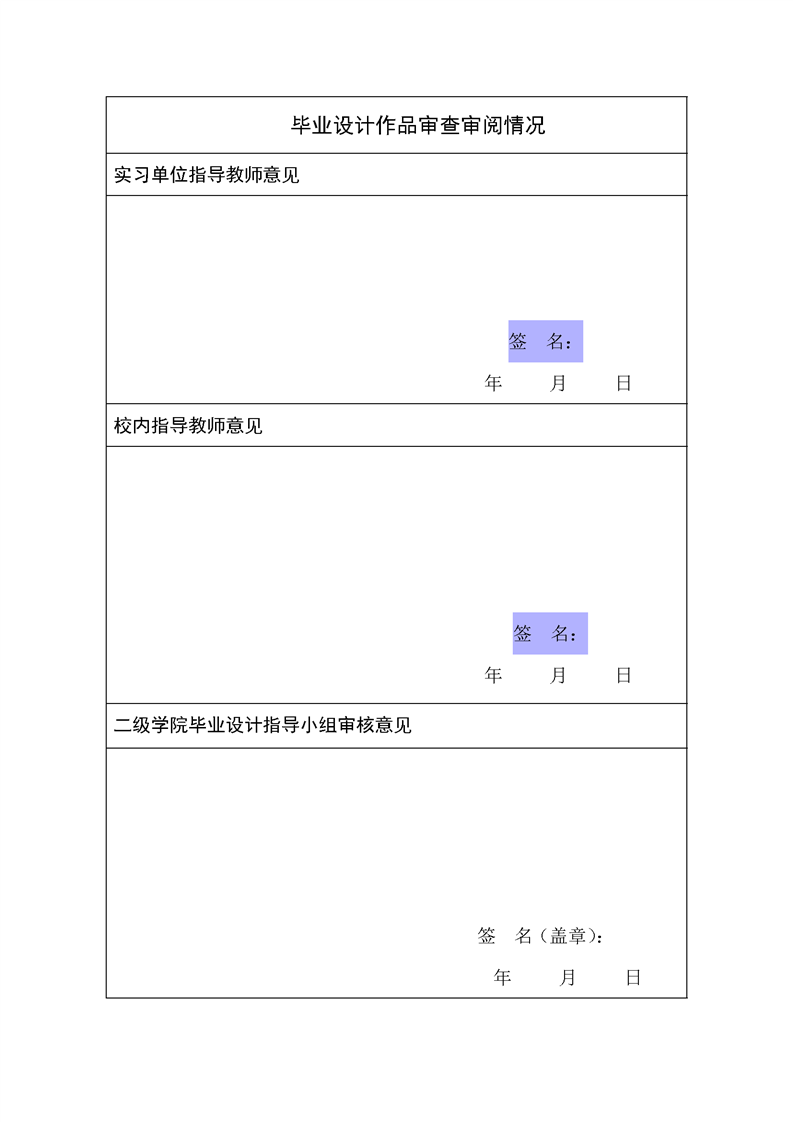 毕业设计作品审查审阅情况

实习单位指导教师意见

签 名：

年 月 日

校内指导教师意见

签 名：

年 月 日

二级学院毕业设计指导小组审核意见

签 名（盖章）：

年 月 日